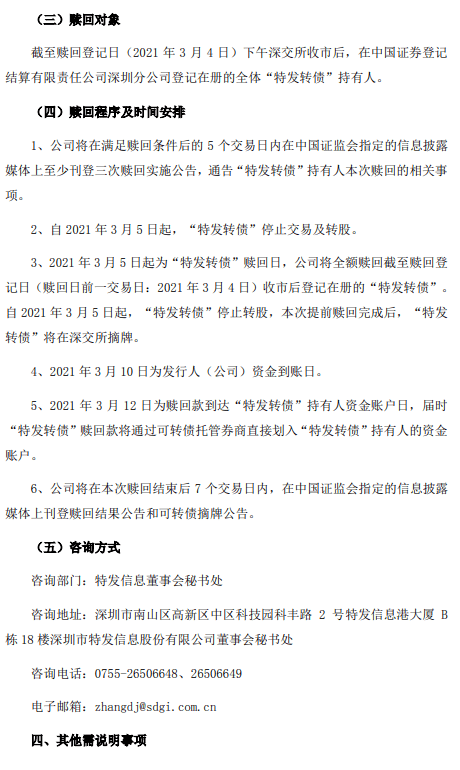 （三）赎回对象

截至赎回登记日（2021 年 3 月 4 日）下午深交所收市后，在中国证券登记结算有限责任公司深圳分公司登记在册的全体“特发转债”持有人。

（四）赎回程序及时间安排

1、公司将在满足赎回条件后的 5 个交易日内在中国证监会指定的信息披露媒体上至少刊登三次赎回实施公告，通告“特发转债”持有人本次赎回的相关事项。

2、自 2021 年 3 月 5 日起，“特发转债”停止交易及转股。

3、2021 年 3 月 5 日起为“特发转债”赎回日，公司将全额赎回截至赎回登记日（赎回日前一交易日：2021 年 3 月 4 日）收市后登记在册的“特发转债”。自 2021 年 3 月 5 日起，“特发转债”停止转股，本次提前赎回完成后，“特发转债”将在深交所摘牌。

4、2021 年 3 月 10 日为发行人（公司）资金到账日。

5、2021 年 3 月 12 日为赎回款到达“特发转债”持有人资金账户日，届时“特发转债”赎回款将通过可转债托管券商直接划入“特发转债”持有人的资金账户。

6、公司将在本次赎回结束后 7 个交易日内，在中国证监会指定的信息披露媒体上刊登赎回结果公告和可转债摘牌公告。

（五）咨询方式

咨询部门：特发信息董事会秘书处

咨询地址：深圳市南山区高新区中区科技园科丰路 2 号特发信息港大厦 B 栋 18 楼深圳市特发信息股份有限公司董事会秘书处

咨询电话：0755-26506648、26506649

电子邮箱：zhangdj@sdgi.com.cn

四、其他需说明事项